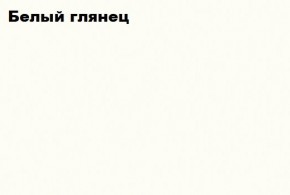 Белый глянец